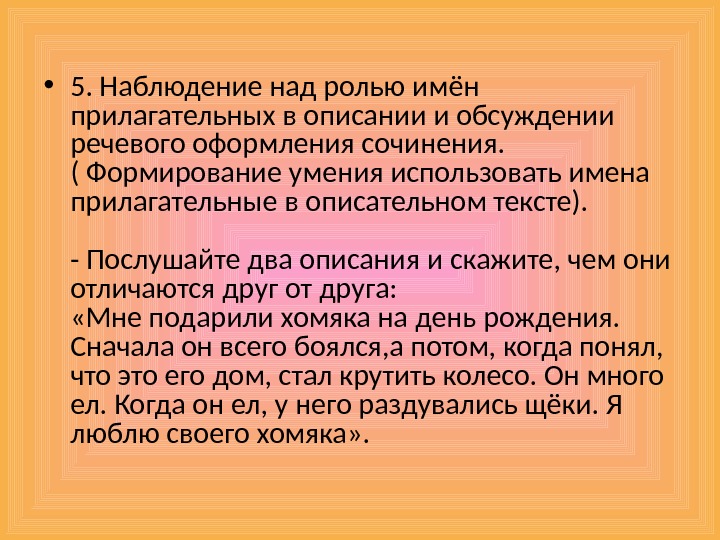 • 5. Наблюдение над ролью имён прилагательных в описании и обсуждении речевого оформления сочинения.
( Формирование умения использовать имена прилагательные в описательном тексте).

- Послушайте два описания и скажите, чем они отличаются друг от друга:
«Мне подарили хомяка на день рождения. Сначала он всего боялся,а потом, когда понял, что это его дом, стал крутить колесо. Он много ел. Когда он ел, у него раздувались щёки. Я люблю своего хомяка».